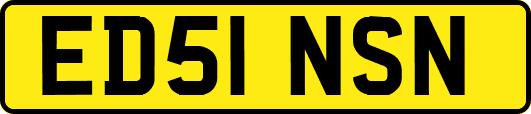 ED51 NSN